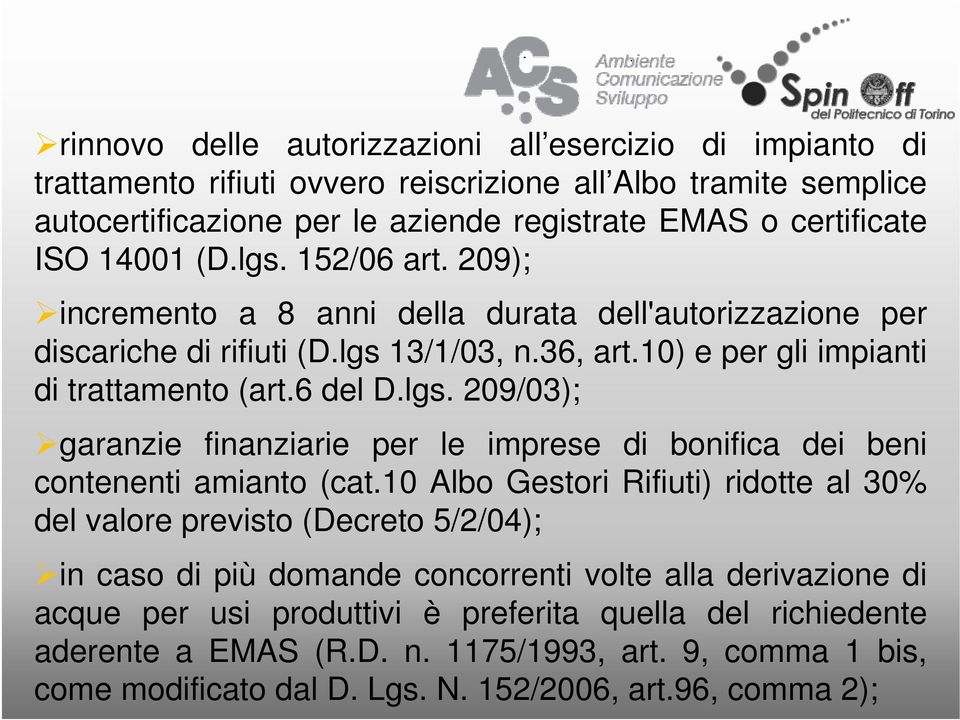 ACS Ambiente Comunicazione Sviluppo

Spin Off del Politecnico di Torino

➢rinnovo delle autorizzazioni all’esercizio di impianto di trattamento rifiuti ovvero reiscrizione all’Albo tramite semplice autocertificazione per le aziende registrate EMAS o certificate ISO 14001 (D.lgs. 152/06 art. 209);

➢incremento a 8 anni della durata dell'autorizzazione per discariche di rifiuti (D.lgs 13/1/03, n.36, art.10) e per gli impianti di trattamento (art.6 del D.lgs. 209/03);

➢garanzie finanziarie per le imprese di bonifica dei beni contenenti amianto (cat.10 Albo Gestori Rifiuti) ridotte al 30% del valore previsto (Decreto 5/2/04);

➢in caso di più domande concorrenti volte alla derivazione di acque per usi produttivi è preferita quella del richiedente aderente a EMAS (R.D. n. 1175/1993, art. 9, comma 1 bis, come modificato dal D. Lgs. N. 152/2006, art.96, comma 2);